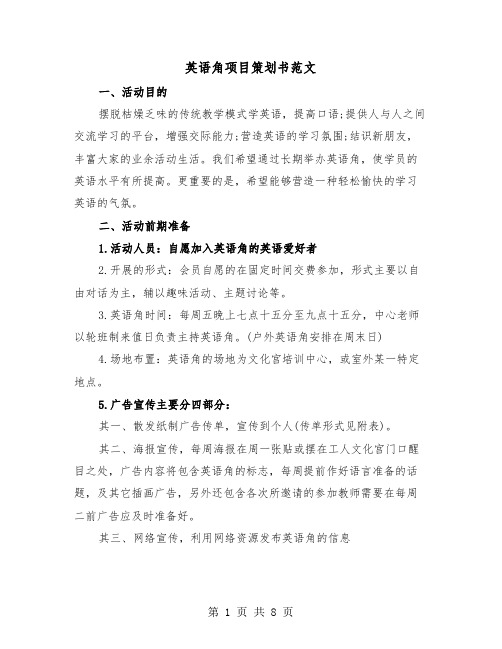 英语角项目策划书范文

一、活动目的

摆脱枯燥乏味的传统教学模式学英语，提高口语;提供人与人之间交流学习的平台，增强交际能力;营造英语的学习氛围;结识新朋友，丰富大家的业余活动生活。我们希望通过长期举办英语角，使学员的英语水平有所提高。更重要的是，希望能够营造一种轻松愉快的学习英语的气氛。

二、活动前期准备

1.活动人员：自愿加入英语角的英语爱好者

2.开展的形式：会员自愿的在固定时间交费参加，形式主要以自由对话为主，辅以趣味活动、主题讨论等。

3.英语角时间：每周五晚上七点十五分至九点十五分，中心老师以轮班制来值日负责主持英语角。(户外英语角安排在周末日)

4.场地布置：英语角的场地为文化宫培训中心，或室外某一特定地点。

5.广告宣传主要分四部分：

其一、散发纸制广告传单，宣传到个人(传单形式见附表)。

其二、海报宣传，每周海报在周一张贴或摆在工人文化宫门口醒目之处，广告内容将包含英语角的标志，每周提前作好语言准备的话题，及其它插画广告，另外还包含各次所邀请的参加教师需要在每周二前广告应及时准备好。

其三、网络宣传，利用网络资源发布英语角的信息

第 1 页 共 8 页